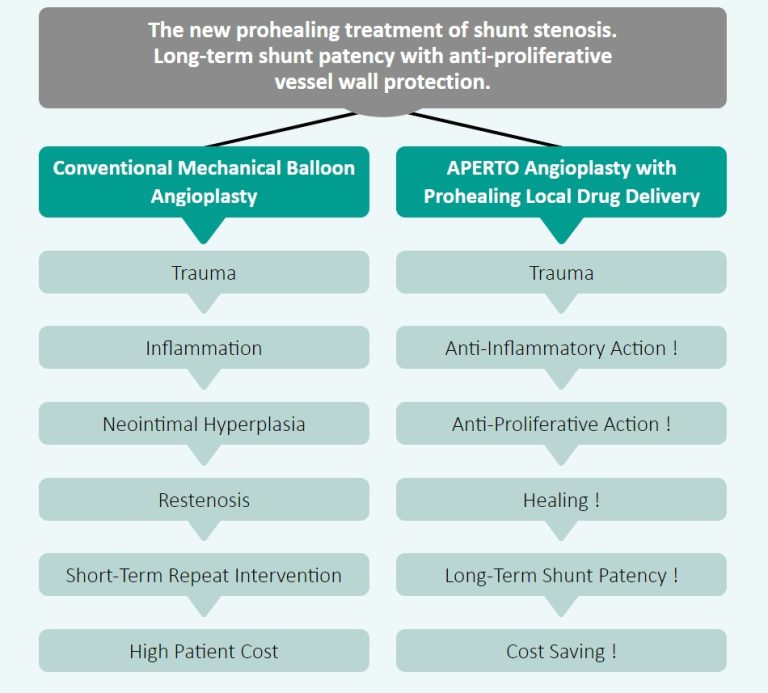 The new prohealing treatment of shunt stenosis.
Long-term shunt patency with anti-proliferative vessel wall protection.

Conventional Mechanical Balloon Angioplasty

Trauma

Inflammation

Neointimal Hyperplasia

Restenosis

Short-Term Repeat Intervention

High Patient Cost

APERTO Angioplasty with Prohealing Local Drug Delivery

Trauma

Anti-Inflammatory Action !

Anti-Proliferative Action !

Healing !

Long-Term Shunt Patency !

Cost Saving !